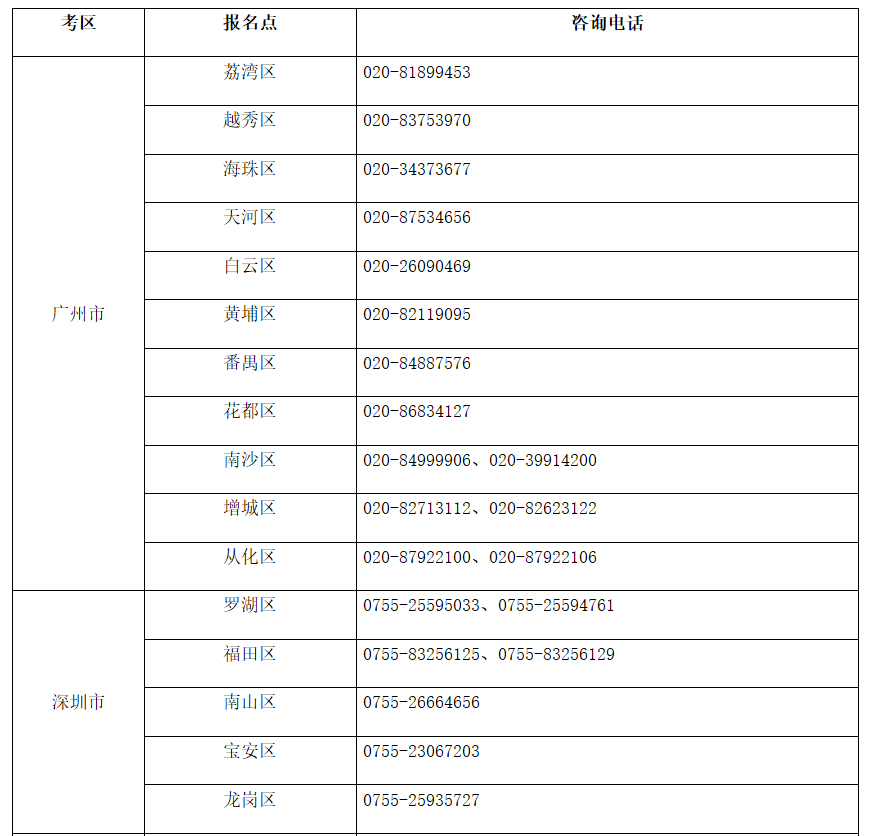 | 考区 | 报名点 | 咨询电话 |
|---|---|---|
| 广州市 | 荔湾区 | 020-81899453 |
| | 越秀区 | 020-83753970 |
| | 海珠区 | 020-34373677 |
| | 天河区 | 020-87534656 |
| | 白云区 | 020-26090469 |
| | 黄埔区 | 020-82119095 |
| | 番禺区 | 020-84887576 |
| | 花都区 | 020-86834127 |
| | 南沙区 | 020-84999906、020-39914200 |
| | 增城区 | 020-82713112、020-82623122 |
| | 从化区 | 020-87922100、020-87922106 |
| 深圳市 | 罗湖区 | 0755-25595033、0755-25594761 |
| | 福田区 | 0755-83256125、0755-83256129 |
| | 南山区 | 0755-26664656 |
| | 宝安区 | 0755-23067203 |
| | 龙岗区 | 0755-25935727 |